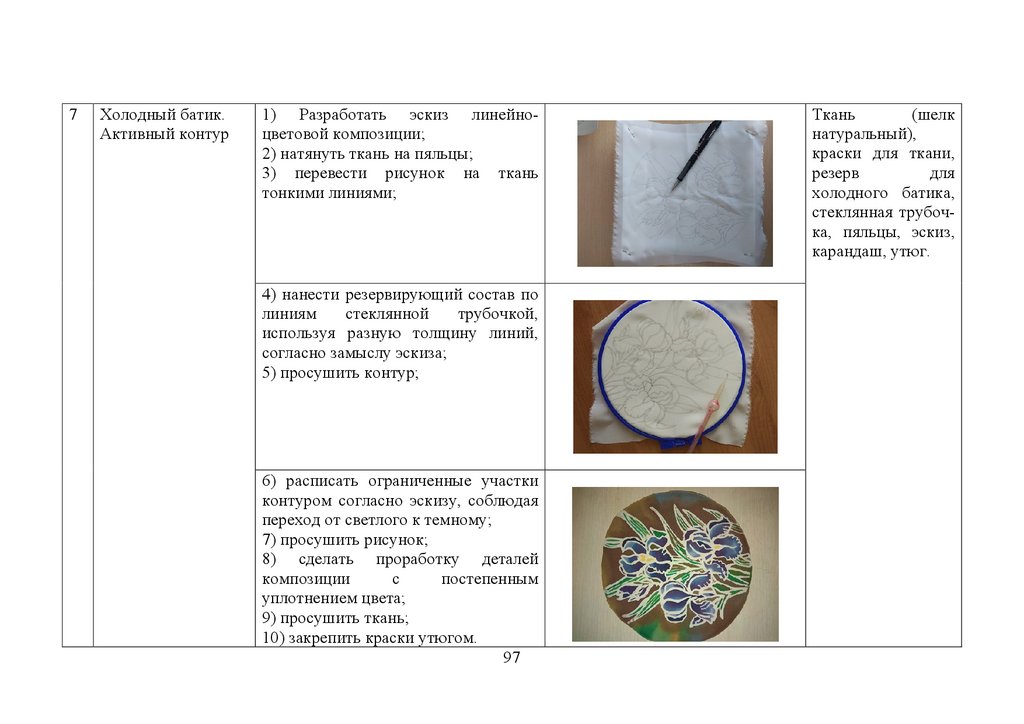 | 7 | Холодный батик. Активный контур | 1) Разработать эскиз линейно-цветовой композиции; 2) натянуть ткань на пяльцы; 3) перевести рисунок на ткань тонкими линиями; |  | Ткань (шелк натуральный), краски для ткани, резерв для холодного батика, стеклянная трубочка, пяльцы, эскиз, карандаш, утюг. |
|---|---|---|---|---|
|  |  | 4) нанести резервирующий состав по линиям стеклянной трубочкой, используя разную толщину линий, согласно замыслу эскиза; 5) просушить контур; |  |  |
|  |  | 6) расписать ограниченные участки контуром согласно эскизу, соблюдая переход от светлого к темному; 7) просушить рисунок; 8) сделать проработку деталей композиции с постепенным уплотнением цвета; 9) просушить ткань; 10) закрепить краски утюгом. |  |  |

97